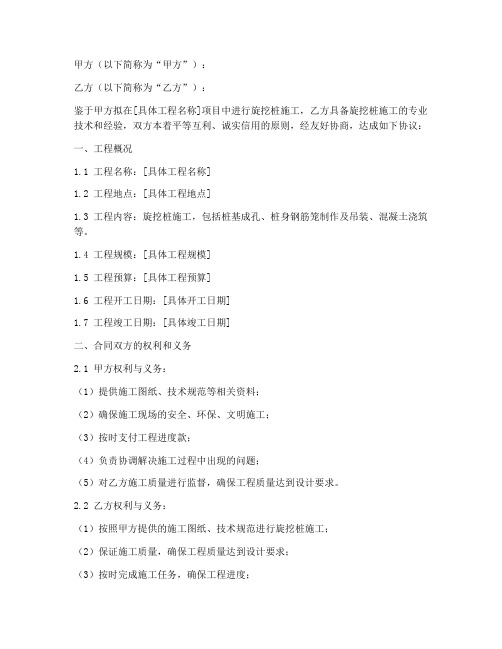 甲方（以下简称为“甲方”）：

乙方（以下简称为“乙方”）：

鉴于甲方拟在[具体工程名称]项目中进行旋挖桩施工，乙方具备旋挖桩施工的专业技术和经验，双方本着平等互利、诚实信用的原则，经友好协商，达成如下协议：

一、工程概况

1.1 工程名称：[具体工程名称]

1.2 工程地点：[具体工程地点]

1.3 工程内容：旋挖桩施工，包括桩基成孔、桩身钢筋笼制作及吊装、混凝土浇筑等。

1.4 工程规模：[具体工程规模]

1.5 工程预算：[具体工程预算]

1.6 工程开工日期：[具体开工日期]

1.7 工程竣工日期：[具体竣工日期]

二、合同双方的权利和义务

2.1 甲方权利与义务：

（1）提供施工图纸、技术规范等相关资料；

（2）确保施工现场的安全、环保、文明施工；

（3）按时支付工程进度款；

（4）负责协调解决施工过程中出现的问题；

（5）对乙方施工质量进行监督，确保工程质量达到设计要求。

2.2 乙方权利与义务：

（1）按照甲方提供的施工图纸、技术规范进行旋挖桩施工；

（2）保证施工质量，确保工程质量达到设计要求；

（3）按时完成施工任务，确保工程进度；